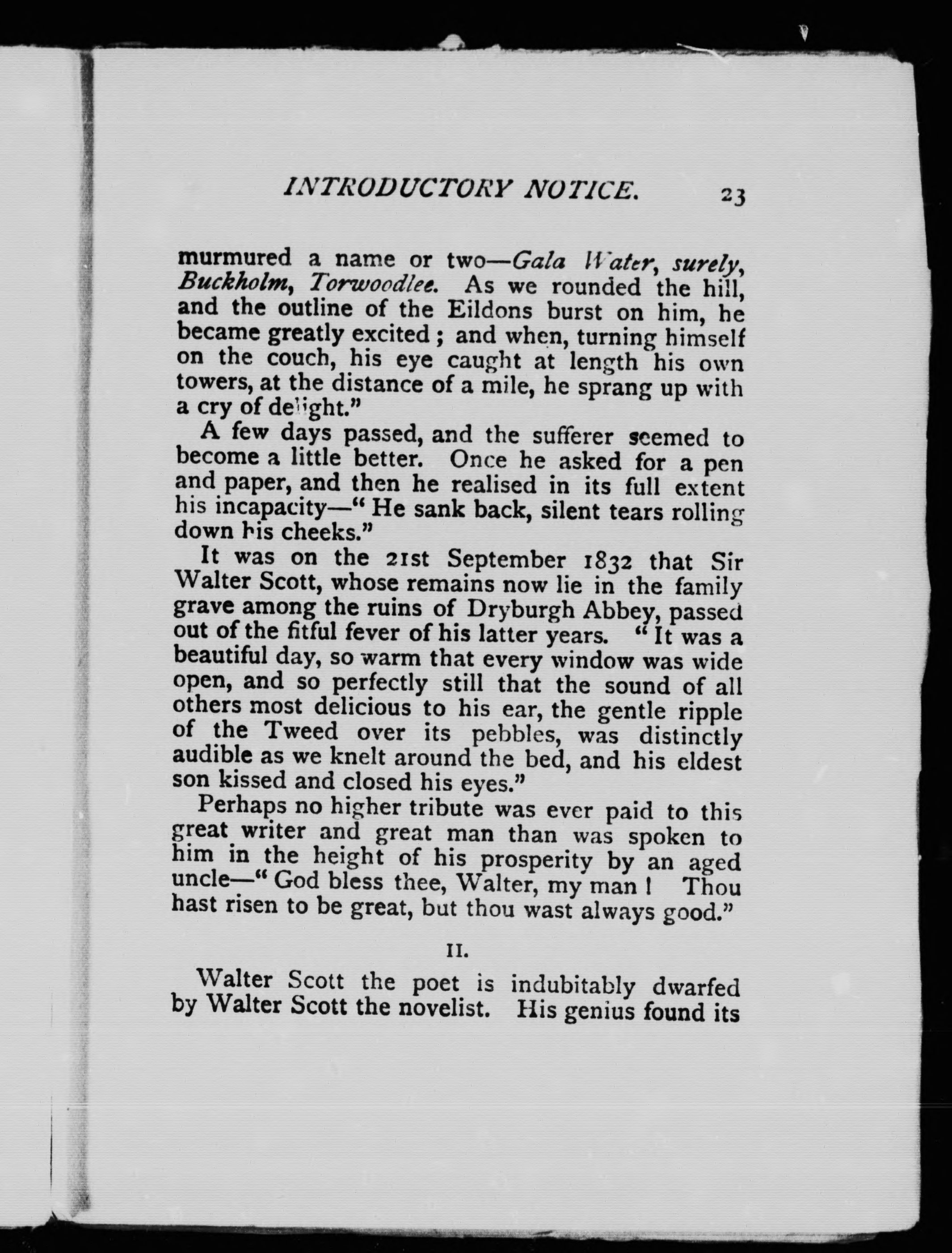 INTRODUCTORY NOTICE. 23

murmured a name or two—Gala Water, surely, Buckholm, Torwoodlee. As we rounded the hill, and the outline of the Eildons burst on him, he became greatly excited; and when, turning himself on the couch, his eye caught at length his own towers, at the distance of a mile, he sprang up with a cry of delight."

A few days passed, and the sufferer seemed to become a little better. Once he asked for a pen and paper, and then he realised in its full extent his incapacity—"He sank back, silent tears rolling down his cheeks."

It was on the 21st September 1832 that Sir Walter Scott, whose remains now lie in the family grave among the ruins of Dryburgh Abbey, passed out of the fitful fever of his latter years. "It was a beautiful day, so warm that every window was wide open, and so perfectly still that the sound of all others most delicious to his ear, the gentle ripple of the Tweed over its pebbles, was distinctly audible as we knelt around the bed, and his eldest son kissed and closed his eyes."

Perhaps no higher tribute was ever paid to this great writer and great man than was spoken to him in the height of his prosperity by an aged uncle—"God bless thee, Walter, my man! Thou hast risen to be great, but thou wast always good."

II.

Walter Scott the poet is indubitably dwarfed by Walter Scott the novelist. His genius found its